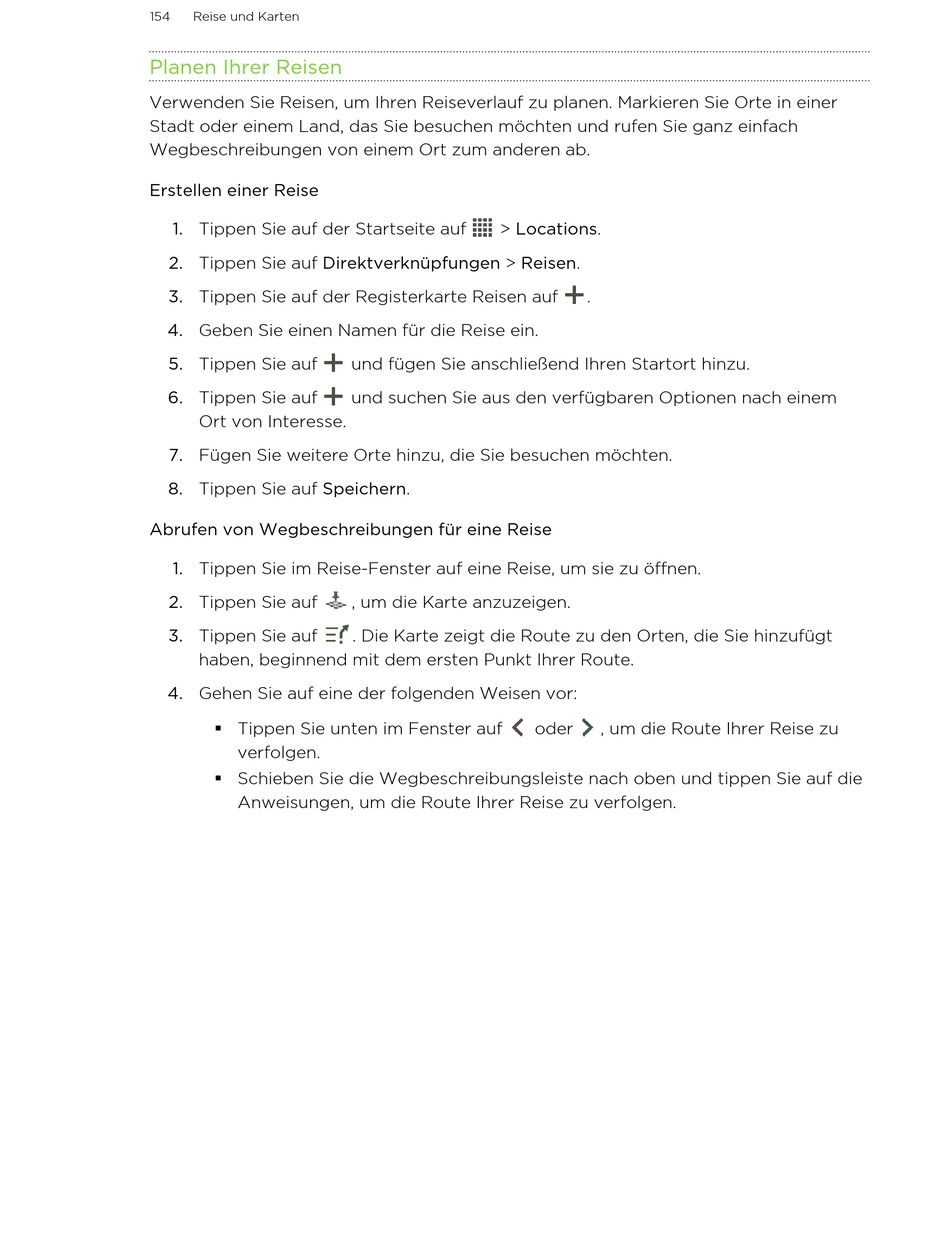 154 Reise und Karten

Planen Ihrer Reisen

Verwenden Sie Reisen, um Ihren Reiseverlauf zu planen. Markieren Sie Orte in einer Stadt oder einem Land, das Sie besuchen möchten und rufen Sie ganz einfach Wegbeschreibungen von einem Ort zum anderen ab.

Erstellen einer Reise

1. Tippen Sie auf der Startseite auf > Locations.
2. Tippen Sie auf Direktverknüpfungen > Reisen.
3. Tippen Sie auf der Registerkarte Reisen auf .
4. Geben Sie einen Namen für die Reise ein.
5. Tippen Sie auf und fügen Sie anschließend Ihren Startort hinzu.
6. Tippen Sie auf und suchen Sie aus den verfügbaren Optionen nach einem Ort von Interesse.
7. Fügen Sie weitere Orte hinzu, die Sie besuchen möchten.
8. Tippen Sie auf Speichern.

Abrufen von Wegbeschreibungen für eine Reise

1. Tippen Sie im Reise-Fenster auf eine Reise, um sie zu öffnen.
2. Tippen Sie auf , um die Karte anzuzeigen.
3. Tippen Sie auf . Die Karte zeigt die Route zu den Orten, die Sie hinzufügt haben, beginnend mit dem ersten Punkt Ihrer Route.
4. Gehen Sie auf eine der folgenden Weisen vor:
▪ Tippen Sie unten im Fenster auf oder , um die Route Ihrer Reise zu verfolgen.
▪ Schieben Sie die Wegbeschreibungsleiste nach oben und tippen Sie auf die Anweisungen, um die Route Ihrer Reise zu verfolgen.